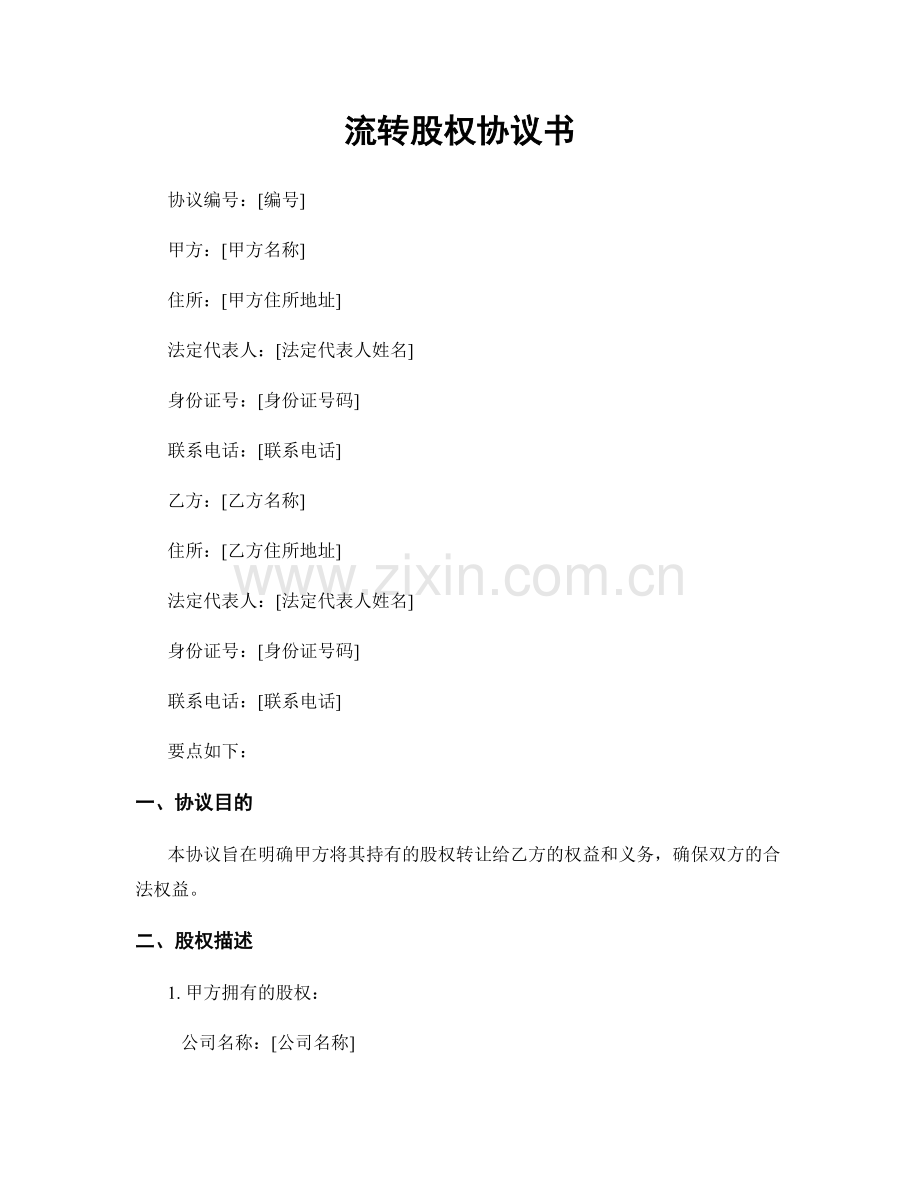 流转股权协议书

协议编号：[编号]

甲方：[甲方名称]

住所：[甲方住所地址]

法定代表人：[法定代表人姓名]

身份证号：[身份证号码]

联系电话：[联系电话]

乙方：[乙方名称]

住所：[乙方住所地址]

www.zixin.com.cn

法定代表人：[法定代表人姓名]

身份证号：[身份证号码]

联系电话：[联系电话]

要点如下：

一、协议目的

本协议旨在明确甲方将其持有的股权转让给乙方的权益和义务，确保双方的合法权益。

二、股权描述

1. 甲方拥有的股权：

公司名称：[公司名称]